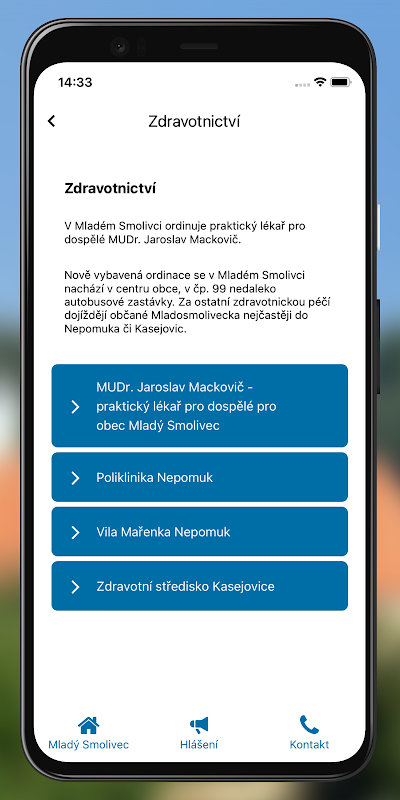 14:33

Zdravotnictví

Zdravotnictví

V Mladém Smolivci ordinuje praktický lékař pro dospělé MUDr. Jaroslav Mackovič.

Nově vybavená ordinace se v Mladém Smolivci nachází v centru obce, v čp. 99 nedaleko autobusové zastávky. Za ostatní zdravotnickou péčí dojíždějí občané Mladosmolivecka nejčastěji do Nepomuka či Kasejovic.

MUDr. Jaroslav Mackovič - praktický lékař pro dospělé pro obec Mladý Smolivec

Poliklinika Nepomuk

Vila Mařenka Nepomuk

Zdravotní středisko Kasejovice

Mladý Smolivec

Hlášení

Kontakt